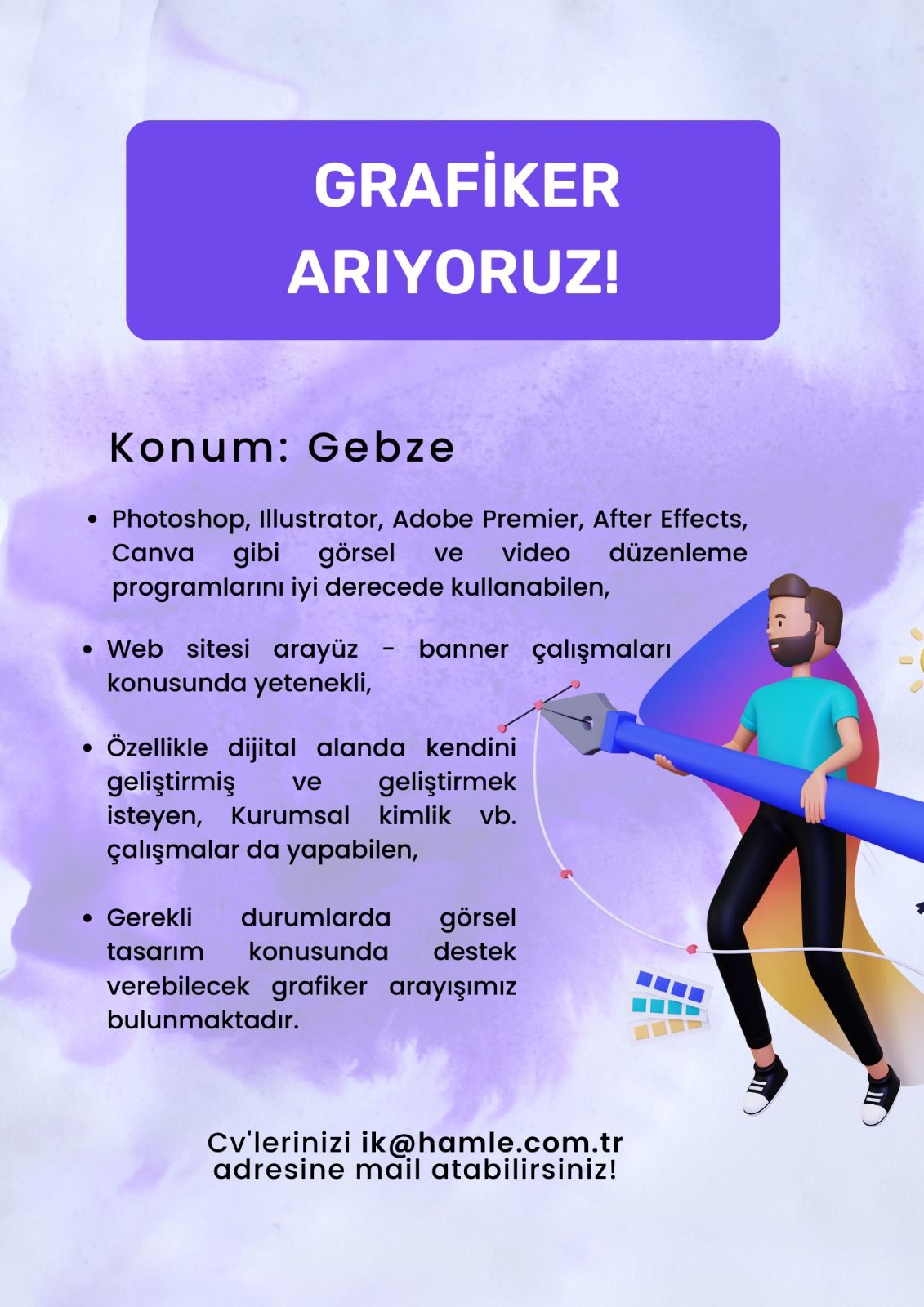 GRAFİKER ARIYORUZ!

Konum: Gebze

• Photoshop, Illustrator, Adobe Premier, After Effects, Canva gibi görsel ve video düzenleme programlarını iyi derecede kullanabilen,

• Web sitesi arayüz - banner çalışmaları konusunda yetenekli,

• Özellikle dijital alanda kendini geliştirmiş ve geliştirmek isteyen, Kurumsal kimlik vb. çalışmalar da yapabilen,

• Gerekli durumlarda görsel tasarım konusunda destek verebilecek grafiker arayışımız bulunmaktadır.

Cv'lerinizi ik@hamle.com.tr adresine mail atabilirsiniz!